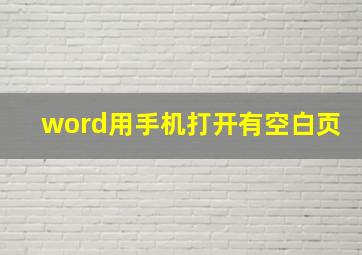 word用手机打开有空白页